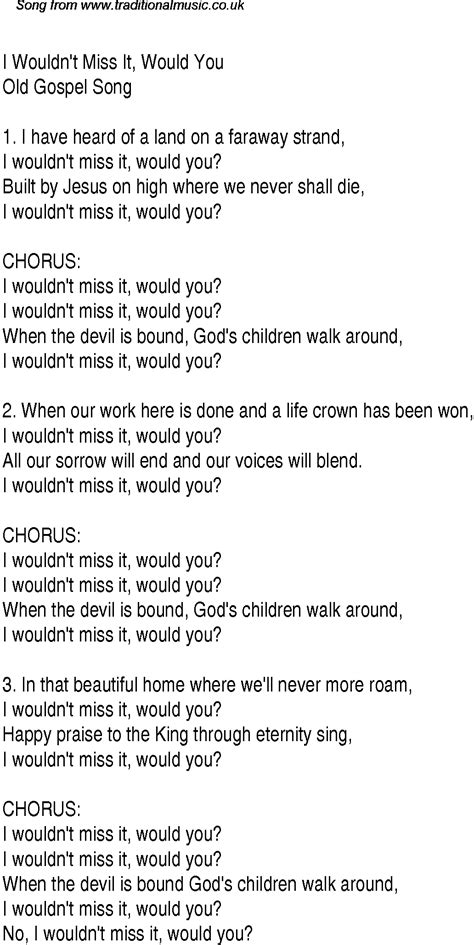 Song from www.traditionalmusic.co.uk

I Wouldn't Miss It, Would You
Old Gospel Song

1. I have heard of a land on a faraway strand,
I wouldn't miss it, would you?
Built by Jesus on high where we never shall die,
I wouldn't miss it, would you?

CHORUS:
I wouldn't miss it, would you?
I wouldn't miss it, would you?
When the devil is bound, God's children walk around,
I wouldn't miss it, would you?

2. When our work here is done and a life crown has been won,
I wouldn't miss it, would you?
All our sorrow will end and our voices will blend.
I wouldn't miss it, would you?

CHORUS:
I wouldn't miss it, would you?
I wouldn't miss it, would you?
When the devil is bound, God's children walk around,
I wouldn't miss it, would you?

3. In that beautiful home where we'll never more roam,
I wouldn't miss it, would you?
Happy praise to the King through eternity sing,
I wouldn't miss it, would you?

CHORUS:
I wouldn't miss it, would you?
I wouldn't miss it, would you?
When the devil is bound God's children walk around,
I wouldn't miss it, would you?
No, I wouldn't miss it, would you?